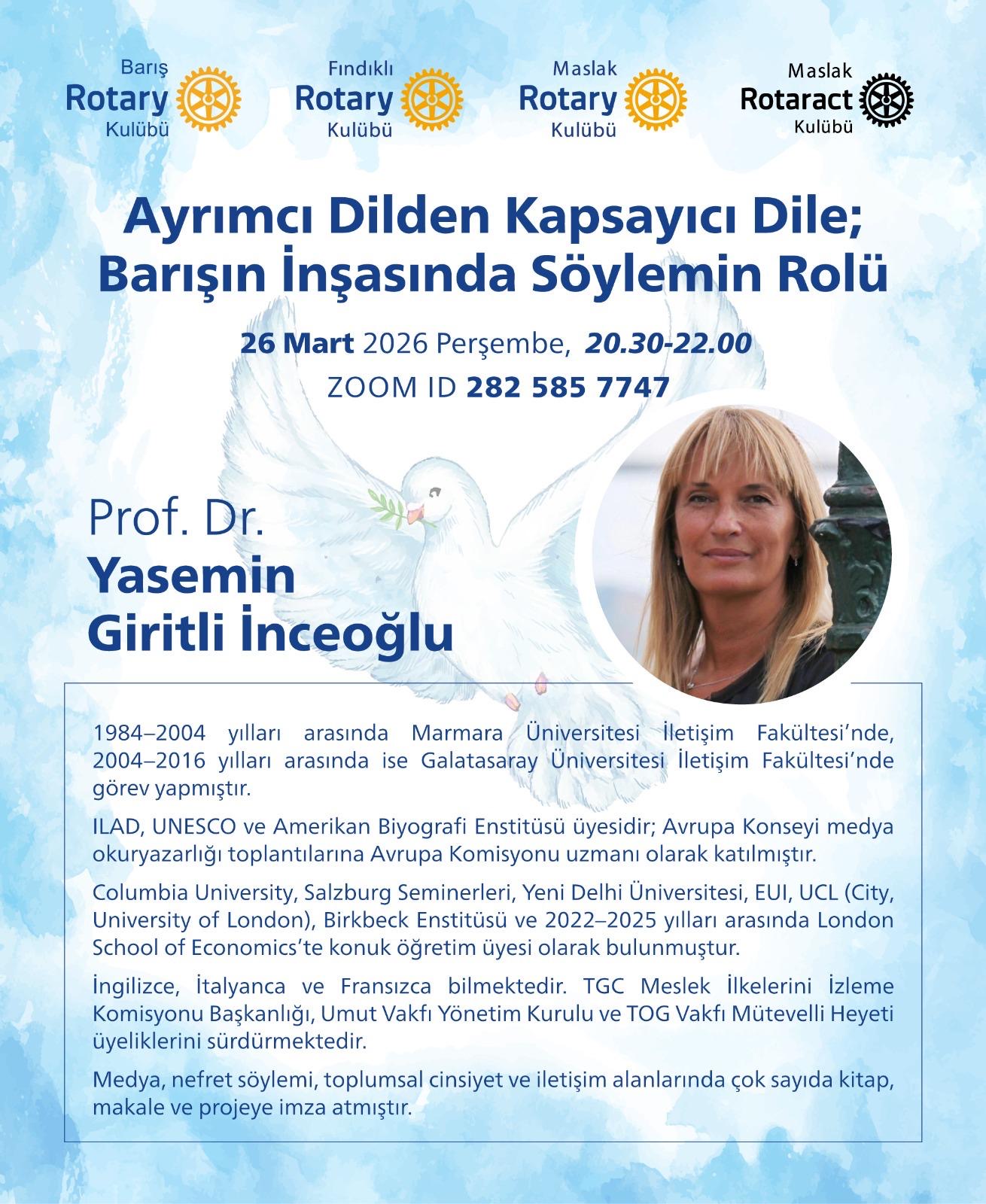 Barış
Rotary
Kulübü

Fındıklı
Rotary
Kulübü

Maslak
Rotary
Kulübü

Maslak
Rotaract
Kulübü

Ayrımcı Dilden Kapsayıcı Dile;
Barışın İnşasında Söylemin Rolü

26 Mart 2026 Perşembe, 20.30-22.00
ZOOM ID 282 585 7747

Prof. Dr.
Yasemin
Giritli İnceoğlu

1984–2004 yılları arasında Marmara Üniversitesi İletişim Fakültesi'nde, 2004–2016 yılları arasında ise Galatasaray Üniversitesi İletişim Fakültesi'nde görev yapmıştır.

ILAD, UNESCO ve Amerikan Biyografi Enstitüsü üyesidir; Avrupa Konseyi medya okuryazarlığı toplantılarına Avrupa Komisyonu uzmanı olarak katılmıştır.

Columbia University, Salzburg Seminerleri, Yeni Delhi Üniversitesi, EUI, UCL (City, University of London), Birkbeck Enstitüsü ve 2022–2025 yılları arasında London School of Economics'te konuk öğretim üyesi olarak bulunmuştur.

İngilizce, İtalyanca ve Fransızca bilmektedir. TGC Meslek İlkelerini İzleme Komisyonu Başkanlığı, Umut Vakfı Yönetim Kurulu ve TOG Vakfı Mütevelli Heyeti üyeliklerini sürdürmektedir.

Medya, nefret söylemi, toplumsal cinsiyet ve iletişim alanlarında çok sayıda kitap, makale ve projeye imza atmıştır.